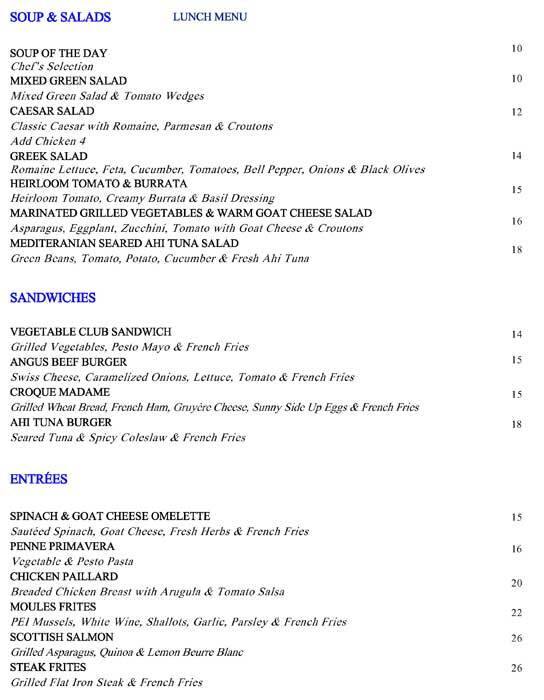 SOUP & SALADS LUNCH MENU

SOUP OF THE DAY 10
Chef's Selection
MIXED GREEN SALAD 10
Mixed Green Salad & Tomato Wedges
CAESAR SALAD 12
Classic Caesar with Romaine, Parmesan & Croutons
Add Chicken 4
GREEK SALAD 14
Romaine Lettuce, Feta, Cucumber, Tomatoes, Bell Pepper, Onions & Black Olives
HEIRLOOM TOMATO & BURRATA 15
Heirloom Tomato, Creamy Burrata & Basil Dressing
MARINATED GRILLED VEGETABLES & WARM GOAT CHEESE SALAD 16
Asparagus, Eggplant, Zucchini, Tomato with Goat Cheese & Croutons
MEDITERANIAN SEARED AHI TUNA SALAD 18
Green Beans, Tomato, Potato, Cucumber & Fresh Ahi Tuna

SANDWICHES

VEGETABLE CLUB SANDWICH 14
Grilled Vegetables, Pesto Mayo & French Fries
ANGUS BEEF BURGER 15
Swiss Cheese, Caramelized Onions, Lettuce, Tomato & French Fries
CROQUE MADAME 15
Grilled Wheat Bread, French Ham, Gruyère Cheese, Sunny Side Up Eggs & French Fries
AHI TUNA BURGER 18
Seared Tuna & Spicy Coleslaw & French Fries

ENTRÉES

SPINACH & GOAT CHEESE OMELETTE 15
Sautéed Spinach, Goat Cheese, Fresh Herbs & French Fries
PENNE PRIMAVERA 16
Vegetable & Pesto Pasta
CHICKEN PAILLARD 20
Breaded Chicken Breast with Arugula & Tomato Salsa
MOULES FRITES 22
PEI Mussels, White Wine, Shallots, Garlic, Parsley & French Fries
SCOTTISH SALMON 26
Grilled Asparagus, Quinoa & Lemon Beurre Blanc
STEAK FRITES 26
Grilled Flat Iron Steak & French Fries